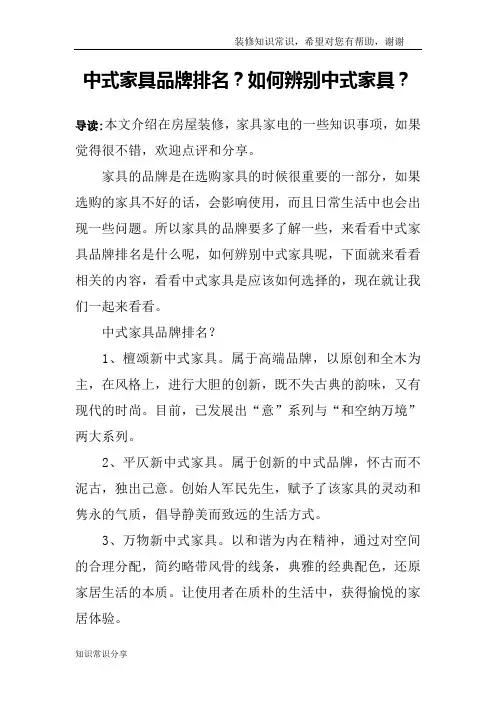 装修知识常识，希望对您有帮助，谢谢

中式家具品牌排名？如何辨别中式家具？

导读:本文介绍在房屋装修，家具家电的一些知识事项，如果觉得很不错，欢迎点评和分享。

家具的品牌是在选购家具的时候很重要的一部分，如果选购的家具不好的话，会影响使用，而且日常生活中也会出现一些问题。所以家具的品牌要多了解一些，来看看中式家具品牌排名是什么呢，如何辨别中式家具呢，下面就来看看相关的内容，看看中式家具是应该如何选择的，现在就让我们一起来看看。

中式家具品牌排名？

1、檀颂新中式家具。属于高端品牌，以原创和全木为主，在风格上，进行大胆的创新，既不失古典的韵味，又有现代的时尚。目前，已发展出“意”系列与“和空纳万境”两大系列。

2、平仄新中式家具。属于创新的中式品牌，怀古而不泥古，独出己意。创始人军民先生，赋予了该家具的灵动和隽永的气质，倡导静美而致远的生活方式。

3、万物新中式家具。以和谐为内在精神，通过对空间的合理分配，简约略带风骨的线条，典雅的经典配色，还原家居生活的本质。让使用者在质朴的生活中，获得愉悦的家居体验。

知识常识分享